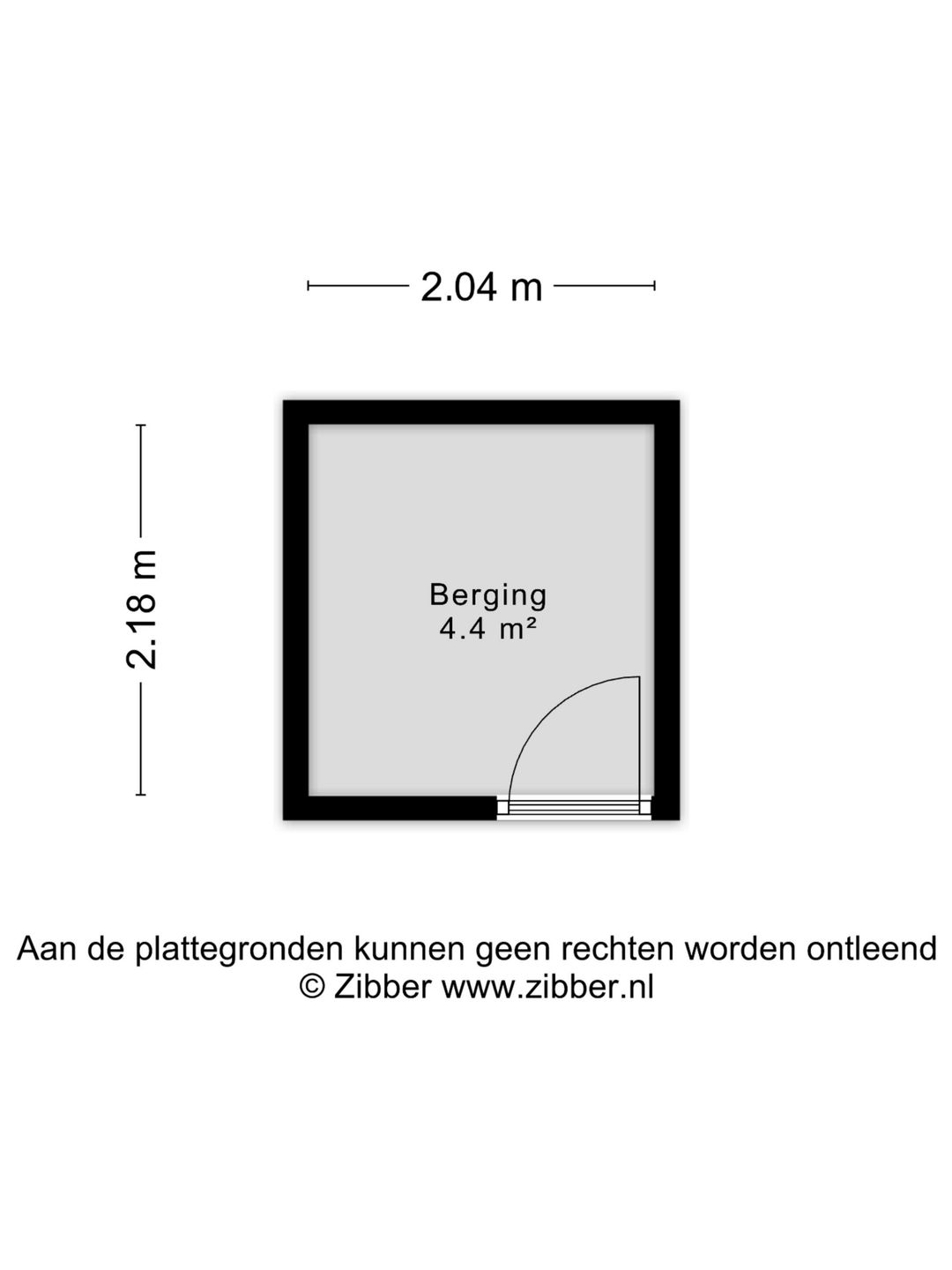 2.04 m

2.18 m

Berging
4.4 m²

Aan de plattegronden kunnen geen rechten worden ontleend
© Zibber www.zibber.nl